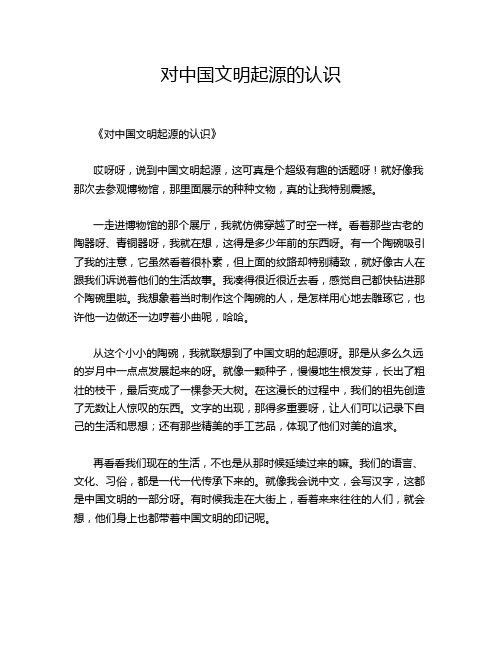 对中国文明起源的认识

《对中国文明起源的认识》

哎呀呀，说到中国文明起源，这可真是个超级有趣的话题呀！就好像我那次去参观博物馆，那里面展示的种种文物，真的让我特别震撼。

一走进博物馆的那个展厅，我就仿佛穿越了时空一样。看着那些古老的陶器呀、青铜器呀，我就在想，这得是多少年前的东西呀。有一个陶碗吸引了我的注意，它虽然看着很朴素，但上面的纹路却特别精致，就好像古人在跟我们诉说着他们的生活故事。我凑得很近很近去看，感觉自己都快钻进那个陶碗里啦。我想象着当时制作这个陶碗的人，是怎样用心地去雕琢它，也许他一边做还一边哼着小曲呢，哈哈。

从这个小小的陶碗，我就联想到了中国文明的起源呀。那是从多么久远的岁月中一点点发展起来的呀。就像一颗种子，慢慢地生根发芽，长出了粗壮的枝干，最后变成了一棵参天大树。在这漫长的过程中，我们的祖先创造了无数让人惊叹的东西。文字的出现，那得多重要呀，让人们可以记录下自己的生活和思想；还有那些精美的手工艺品，体现了他们对美的追求。

再看看我们现在的生活，不也是从那时候延续过来的嘛。我们的语言、文化、习俗，都是一代一代传承下来的。就像我会说中文，会写汉字，这都是中国文明的一部分呀。有时候我走在大街上，看着来来往往的人们，就会想，他们身上也都带着中国文明的印记呢。